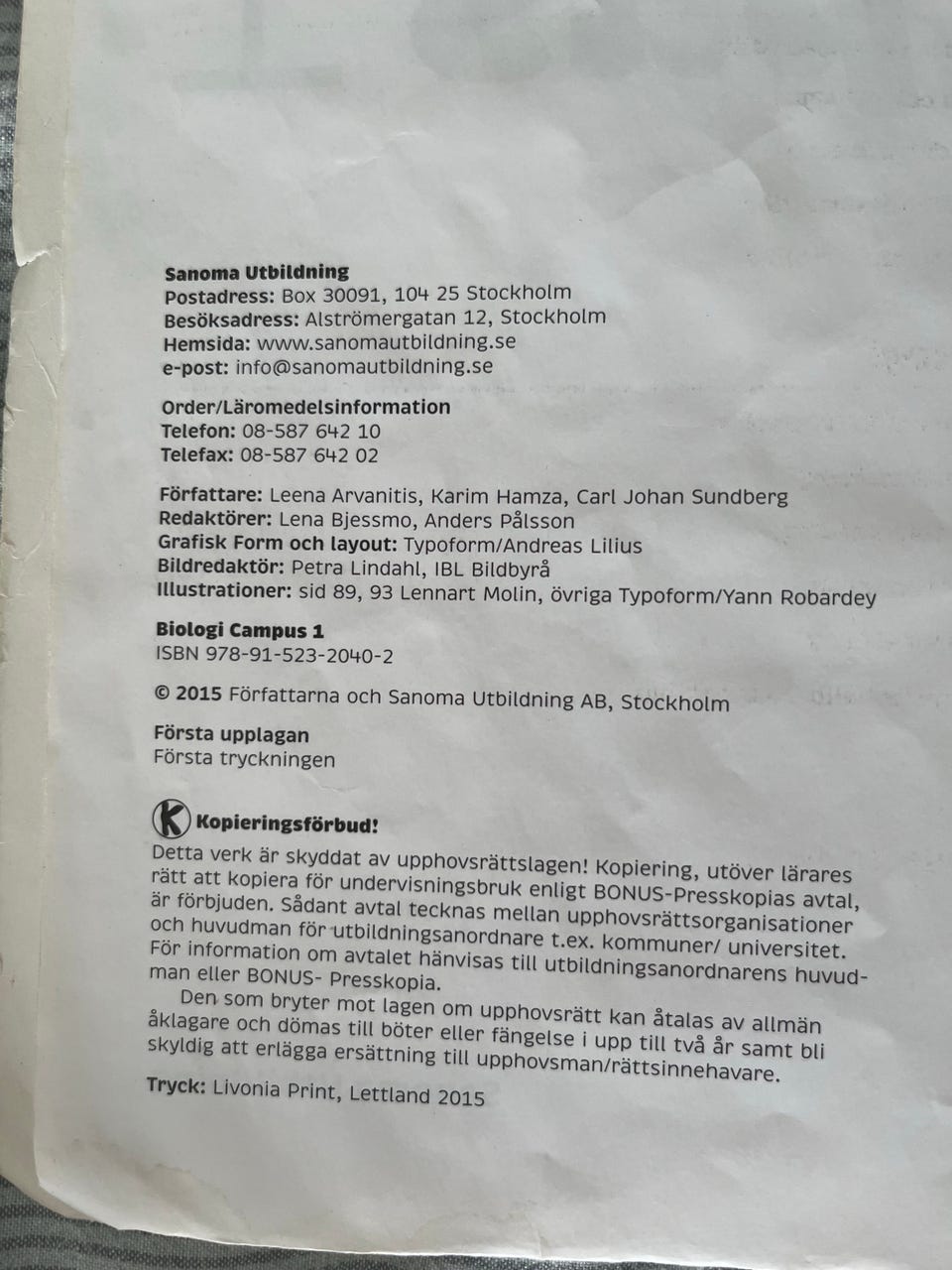 Sanoma Utbildning
Postadress: Box 30091, 104 25 Stockholm
Besöksadress: Alströmergatan 12, Stockholm
Hemsida: www.sanomautbildning.se
e-post: info@sanomautbildning.se

Order/Läromedelsinformation
Telefon: 08-587 642 10
Telefax: 08-587 642 02

Författare: Leena Arvanitis, Karim Hamza, Carl Johan Sundberg
Redaktörer: Lena Bjessmo, Anders Pålsson
Grafisk Form och layout: Typoform/Andreas Lilius
Bildredaktör: Petra Lindahl, IBL Bildbyrå
Illustrationer: sid 89, 93 Lennart Molin, övriga Typoform/Yann Robardey

Biologi Campus 1
ISBN 978-91-523-2040-2

© 2015 Författarna och Sanoma Utbildning AB, Stockholm

Första upplagan
Första tryckningen

K Kopieringsförbud!
Detta verk är skyddat av upphovsrättslagen! Kopiering, utöver lärares rätt att kopiera för undervisningsbruk enligt BONUS-Presskopias avtal, är förbjuden. Sådant avtal tecknas mellan upphovsrättsorganisationer och huvudman för utbildningsanordnare t.ex. kommuner/ universitet. För information om avtalet hänvisas till utbildningsanordnarens huvudman eller BONUS- Presskopia.
Den som bryter mot lagen om upphovsrätt kan åtalas av allmän åklagare och dömas till böter eller fängelse i upp till två år samt bli skyldig att erlägga ersättning till upphovsman/rättsinnehavare.

Tryck: Livonia Print, Lettland 2015